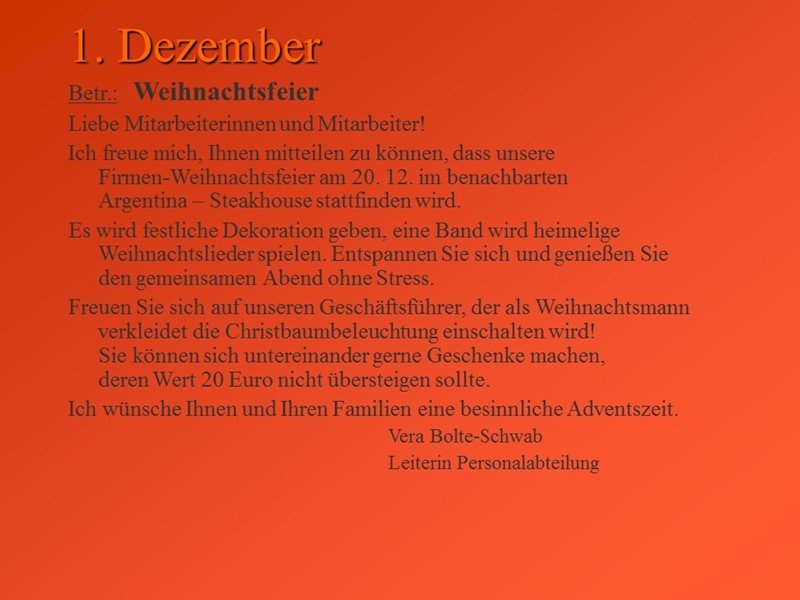 1. Dezember

Betr.: Weihnachtsfeier

Liebe Mitarbeiterinnen und Mitarbeiter!

Ich freue mich, Ihnen mitteilen zu können, dass unsere Firmen-Weihnachtsfeier am 20. 12. im benachbarten Argentina – Steakhouse stattfinden wird.

Es wird festliche Dekoration geben, eine Band wird heimelige Weihnachtslieder spielen. Entspannen Sie sich und genießen Sie den gemeinsamen Abend ohne Stress.

Freuen Sie sich auf unseren Geschäftsführer, der als Weihnachtsmann verkleidet die Christbaumbeleuchtung einschalten wird! Sie können sich untereinander gerne Geschenke machen, deren Wert 20 Euro nicht übersteigen sollte.

Ich wünsche Ihnen und Ihren Familien eine besinnliche Adventszeit.

Vera Bolte-Schwab
Leiterin Personalabteilung